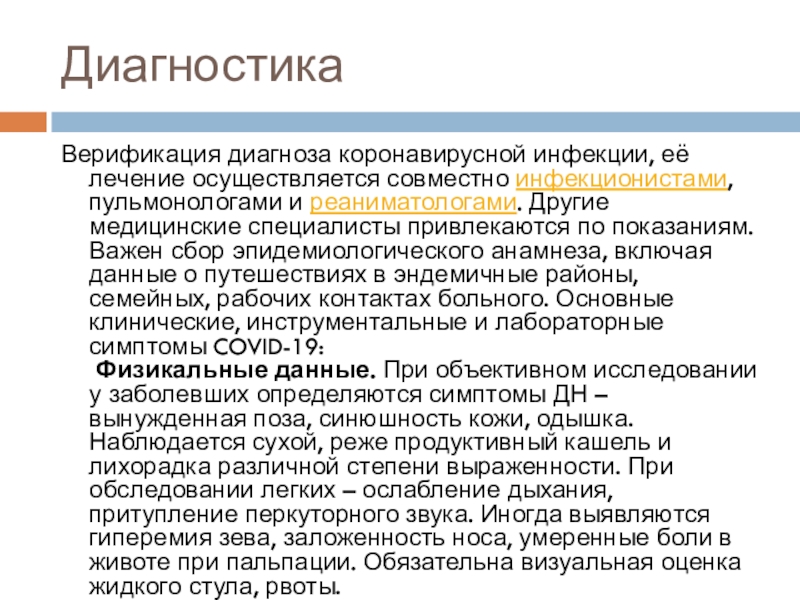 Диагностика

Верификация диагноза коронавирусной инфекции, её лечение осуществляется совместно инфекционистами, пульмонологами и реаниматологами. Другие медицинские специалисты привлекаются по показаниям. Важен сбор эпидемиологического анамнеза, включая данные о путешествиях в эндемичные районы, семейных, рабочих контактах больного. Основные клинические, инструментальные и лабораторные симптомы COVID-19:

Физикальные данные. При объективном исследовании у заболевших определяются симптомы ДН – вынужденная поза, синюшность кожи, одышка. Наблюдается сухой, реже продуктивный кашель и лихорадка различной степени выраженности. При обследовании легких – ослабление дыхания, притупление перкуторного звука. Иногда выявляются гиперемия зева, заложенность носа, умеренные боли в животе при пальпации. Обязательна визуальная оценка жидкого стула, рвоты.